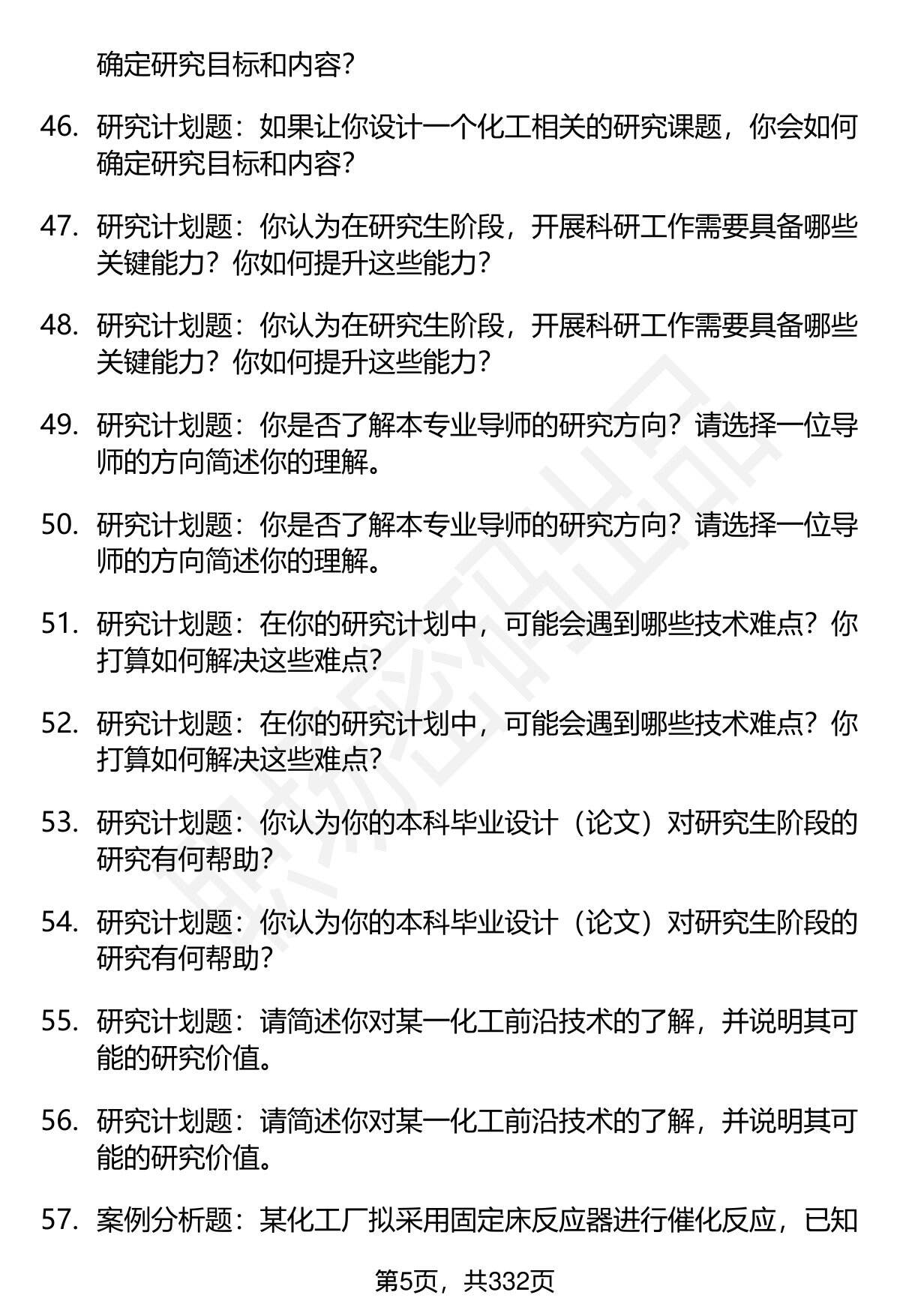 确定研究目标和内容？

46. 研究计划题：如果让你设计一个化工相关的研究课题，你会如何确定研究目标和内容？

47. 研究计划题：你认为在研究生阶段，开展科研工作需要具备哪些关键能力？你如何提升这些能力？

48. 研究计划题：你认为在研究生阶段，开展科研工作需要具备哪些关键能力？你如何提升这些能力？

49. 研究计划题：你是否了解本专业导师的研究方向？请选择一位导师的方向简述你的理解。

50. 研究计划题：你是否了解本专业导师的研究方向？请选择一位导师的方向简述你的理解。

51. 研究计划题：在你的研究计划中，可能会遇到哪些技术难点？你打算如何解决这些难点？

52. 研究计划题：在你的研究计划中，可能会遇到哪些技术难点？你打算如何解决这些难点？

53. 研究计划题：你认为你的本科毕业设计（论文）对研究生阶段的研究有何帮助？

54. 研究计划题：你认为你的本科毕业设计（论文）对研究生阶段的研究有何帮助？

55. 研究计划题：请简述你对某一化工前沿技术的了解，并说明其可能的研究价值。

56. 研究计划题：请简述你对某一化工前沿技术的了解，并说明其可能的研究价值。

57. 案例分析题：某化工厂拟采用固定床反应器进行催化反应，已知

第5页，共332页